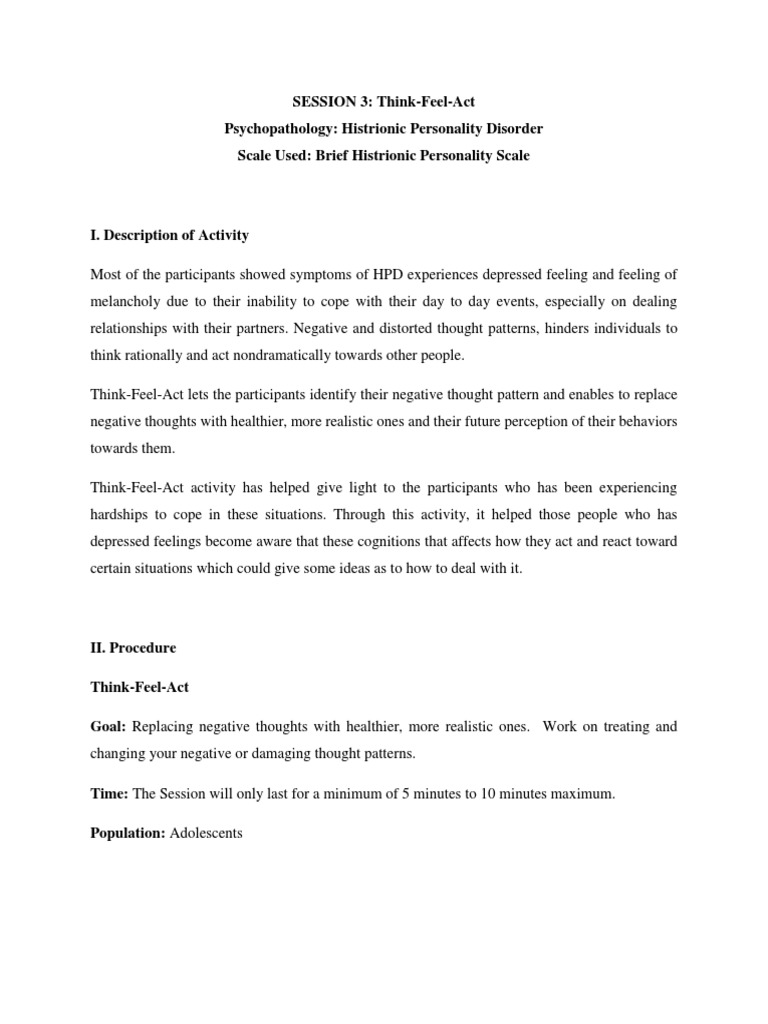 SESSION 3: Think-Feel-Act
Psychopathology: Histrionic Personality Disorder
Scale Used: Brief Histrionic Personality Scale

I. Description of Activity

Most of the participants showed symptoms of HPD experiences depressed feeling and feeling of melancholy due to their inability to cope with their day to day events, especially on dealing relationships with their partners. Negative and distorted thought patterns, hinders individuals to think rationally and act nondramatically towards other people.

Think-Feel-Act lets the participants identify their negative thought pattern and enables to replace negative thoughts with healthier, more realistic ones and their future perception of their behaviors towards them.

Think-Feel-Act activity has helped give light to the participants who has been experiencing hardships to cope in these situations. Through this activity, it helped those people who has depressed feelings become aware that these cognitions that affects how they act and react toward certain situations which could give some ideas as to how to deal with it.

II. Procedure

Think-Feel-Act

Goal: Replacing negative thoughts with healthier, more realistic ones. Work on treating and changing your negative or damaging thought patterns.

Time: The Session will only last for a minimum of 5 minutes to 10 minutes maximum.

Population: Adolescents